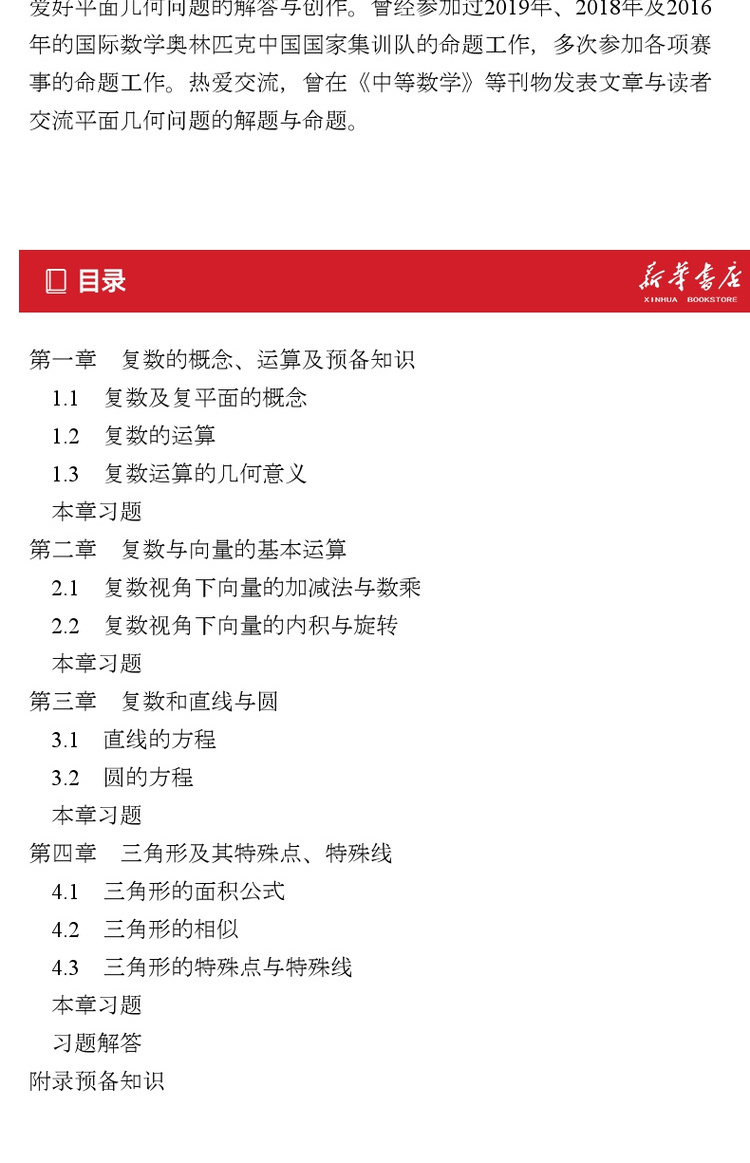 爱好平面几何问题的解答与创作。曾经参加过2019年、2018年及2016年的国际数学奥林匹克中国国家集训队的命题工作，多次参加各项赛事的命题工作。热爱交流，曾在《中等数学》等刊物发表文章与读者交流平面几何问题的解题与命题。

目录

新华书店
XINHUA BOOKSTORE

第一章　复数的概念、运算及预备知识
1.1　复数及复平面的概念
1.2　复数的运算
1.3　复数运算的几何意义
本章习题
第二章　复数与向量的基本运算
2.1　复数视角下向量的加减法与数乘
2.2　复数视角下向量的内积与旋转
本章习题
第三章　复数和直线与圆
3.1　直线的方程
3.2　圆的方程
本章习题
第四章　三角形及其特殊点、特殊线
4.1　三角形的面积公式
4.2　三角形的相似
4.3　三角形的特殊点与特殊线
本章习题
习题解答
附录预备知识